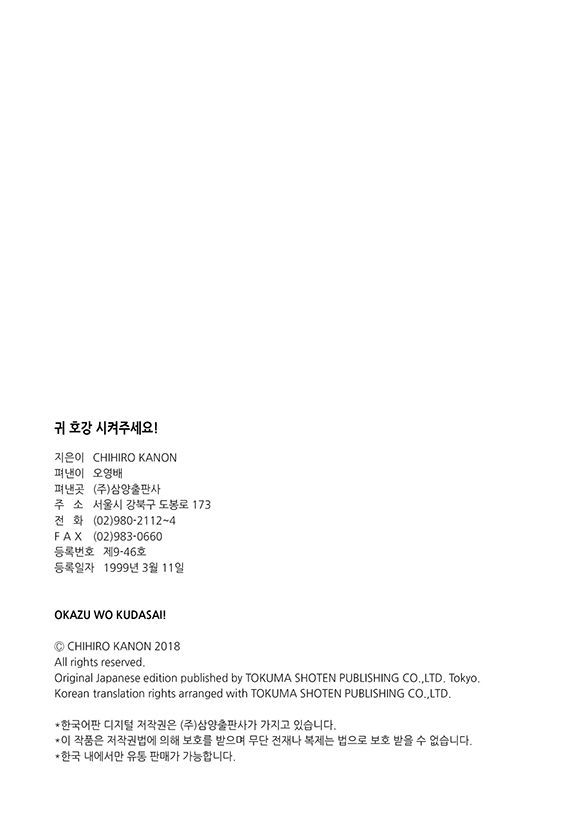 귀 호강 시켜주세요!

지은이 CHIHIRO KANON
펴낸이 오영배
펴낸곳 (주)삼양출판사
주 소 서울시 강북구 도봉로 173
전 화 (02)980-2112~4
F A X (02)983-0660
등록번호 제9-46호
등록일자 1999년 3월 11일

OKAZU WO KUDASAI!

© CHIHIRO KANON 2018
All rights reserved.
Original Japanese edition published by TOKUMA SHOTEN PUBLISHING CO.,LTD. Tokyo.
Korean translation rights arranged with TOKUMA SHOTEN PUBLISHING CO.,LTD.

*한국어판 디지털 저작권은 (주)삼양출판사가 가지고 있습니다.
*이 작품은 저작권법에 의해 보호를 받으며 무단 전재나 복제는 법으로 보호 받을 수 없습니다.
*한국 내에서만 유통 판매가 가능합니다.